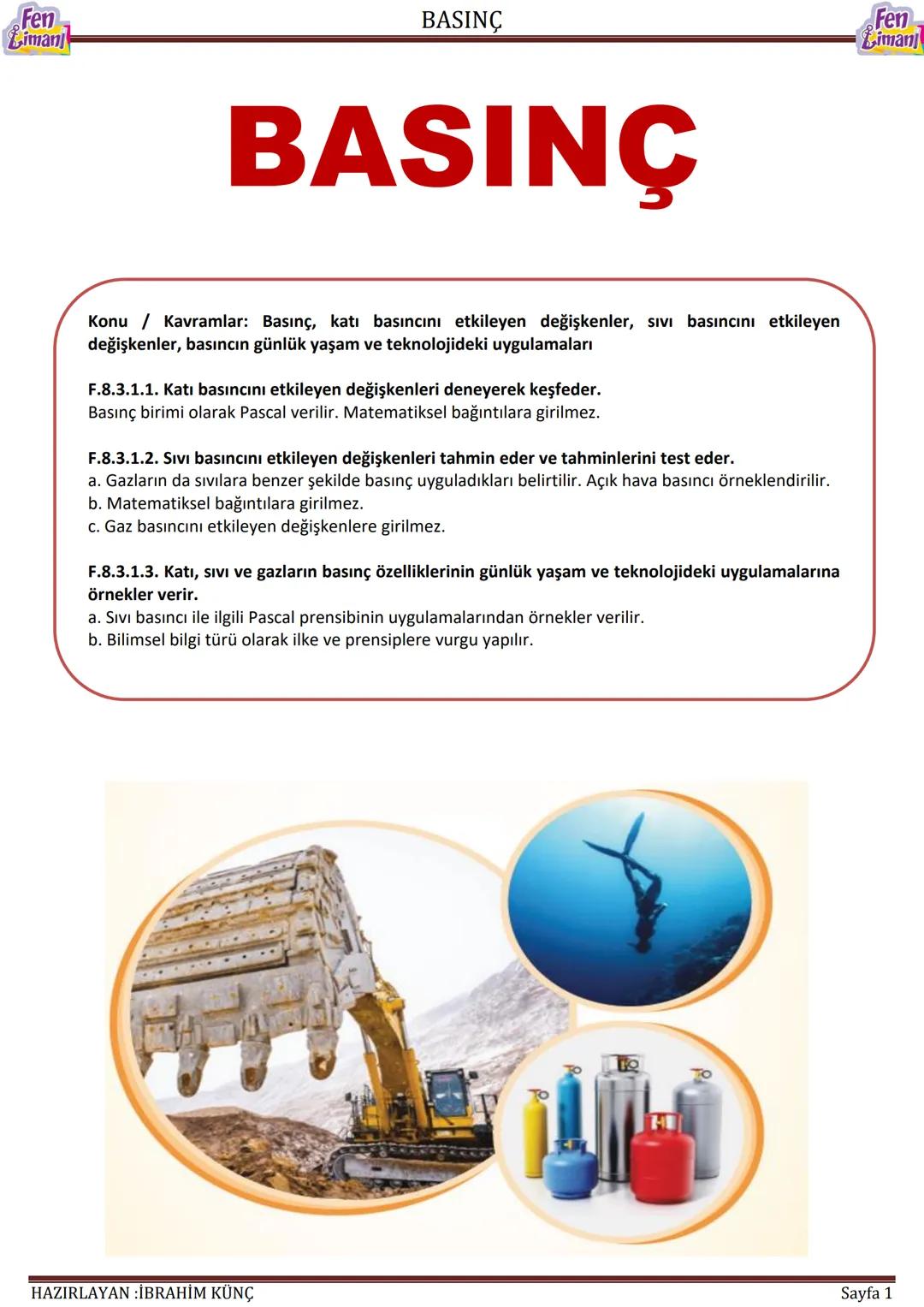 Fen Limanı BASINÇ Fen Limanı

BASINÇ

Konu / Kavramlar: Basınç, katı basıncını etkileyen değişkenler, sıvı basıncını etkileyen değişkenler, basıncın günlük yaşam ve teknolojideki uygulamaları

F.8.3.1.1. Katı basıncını etkileyen değişkenleri deneyerek keşfeder.
Basınç birimi olarak Pascal verilir. Matematiksel bağıntılara girilmez.

F.8.3.1.2. Sıvı basıncını etkileyen değişkenleri tahmin eder ve tahminlerini test eder.
a. Gazların da sıvılara benzer şekilde basınç uyguladıkları belirtilir. Açık hava basıncı örneklendirilir.
b. Matematiksel bağıntılara girilmez.
c. Gaz basıncını etkileyen değişkenlere girilmez.

F.8.3.1.3. Katı, sıvı ve gazların basınç özelliklerinin günlük yaşam ve teknolojideki uygulamalarına örnekler verir.
a. Sıvı basıncı ile ilgili Pascal prensibinin uygulamalarından örnekler verilir.
b. Bilimsel bilgi türü olarak ilke ve prensiplere vurgu yapılır.

HAZIRLAYAN :İBRAHİM KÜNÇ Sayfa 1